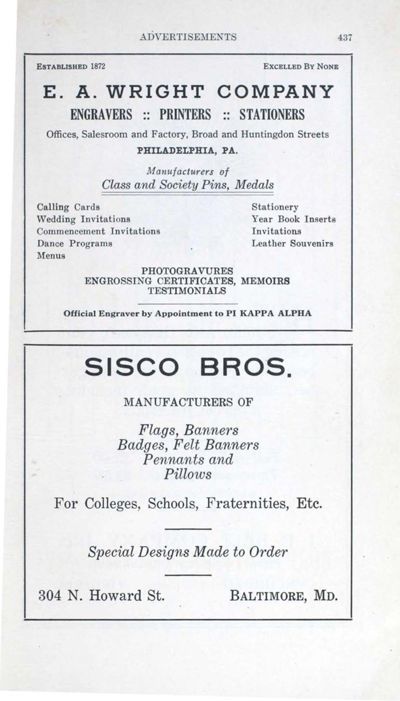 ADVERTISEMENTS 437

ESTABLISHED 1872 EXCELLED BY NONE

E. A. WRIGHT COMPANY

ENGRAVERS :: PRINTERS :: STATIONERS

Offices, Salesroom and Factory, Broad and Huntingdon Streets

PHILADELPHIA, PA.

Manufacturers of
Class and Society Pins, Medals

Calling Cards
Wedding Invitations
Commencement Invitations
Dance Programs
Menus

Stationery
Year Book Inserts
Invitations
Leather Souvenirs

PHOTOGRAVURES
ENGROSSING CERTIFICATES, MEMOIRS
TESTIMONIALS

Official Engraver by Appointment to PI KAPPA ALPHA

SISCO BROS.

MANUFACTURERS OF

Flags, Banners
Badges, Felt Banners
Pennants and
Pillows

For Colleges, Schools, Fraternities, Etc.

Special Designs Made to Order

304 N. Howard St. BALTIMORE, MD.